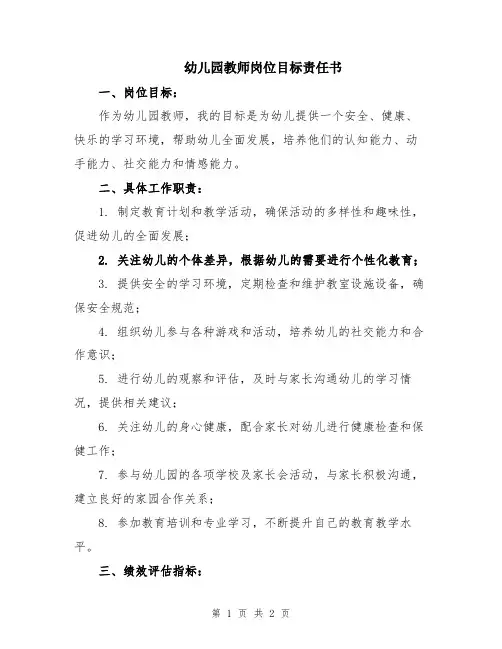 幼儿园教师岗位目标责任书

一、岗位目标：

作为幼儿园教师，我的目标是为幼儿提供一个安全、健康、快乐的学习环境，帮助幼儿全面发展，培养他们的认知能力、动手能力、社交能力和情感能力。

二、具体工作职责：

1. 制定教育计划和教学活动，确保活动的多样性和趣味性，促进幼儿的全面发展；

2. 关注幼儿的个体差异，根据幼儿的需要进行个性化教育；

3. 提供安全的学习环境，定期检查和维护教室设施设备，确保安全规范；

4. 组织幼儿参与各种游戏和活动，培养幼儿的社交能力和合作意识；

5. 进行幼儿的观察和评估，及时与家长沟通幼儿的学习情况，提供相关建议；

6. 关注幼儿的身心健康，配合家长对幼儿进行健康检查和保健工作；

7. 参与幼儿园的各项学校及家长会活动，与家长积极沟通，建立良好的家园合作关系；

8. 参加教育培训和专业学习，不断提升自己的教育教学水平。

三、绩效评估指标：

第 1 页 共 2 页